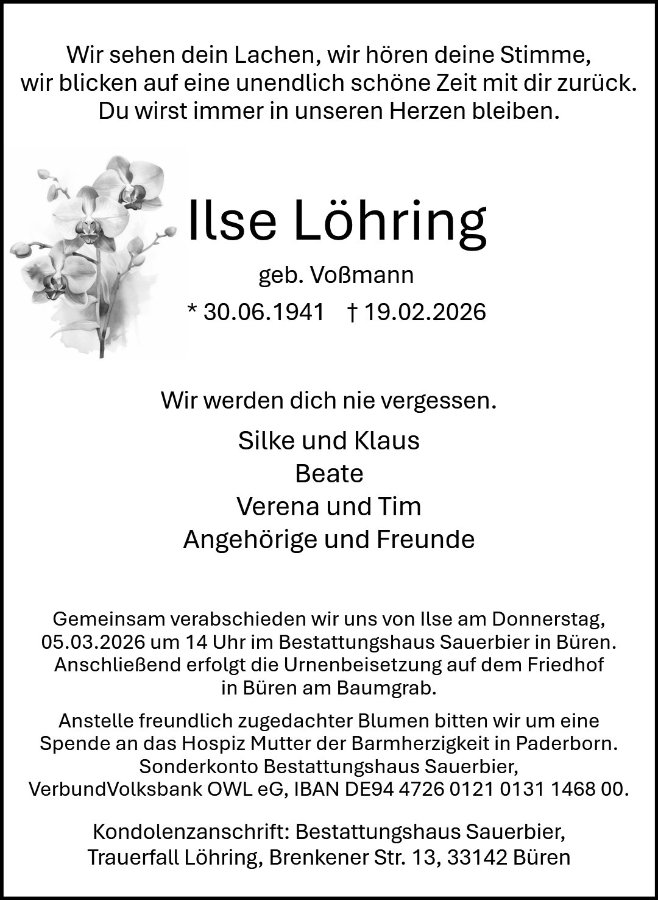 Wir sehen dein Lachen, wir hören deine Stimme, wir blicken auf eine unendlich schöne Zeit mit dir zurück. Du wirst immer in unseren Herzen bleiben.

Ilse Löhring

geb. Voßmann

* 30.06.1941 † 19.02.2026

Wir werden dich nie vergessen.

Silke und Klaus
Beate
Verena und Tim
Angehörige und Freunde

Gemeinsam verabschieden wir uns von Ilse am Donnerstag, 05.03.2026 um 14 Uhr im Bestattungshaus Sauerbier in Büren. Anschließend erfolgt die Urnenbeisetzung auf dem Friedhof in Büren am Baumgrab.

Anstelle freundlich zugedachter Blumen bitten wir um eine Spende an das Hospiz Mutter der Barmherzigkeit in Paderborn. Sonderkonto Bestattungshaus Sauerbier, VerbundVolksbank OWL eG, IBAN DE94 4726 0121 0131 1468 00.

Kondolenzanschrift: Bestattungshaus Sauerbier, Trauerfall Löhring, Brenkener Str. 13, 33142 Büren